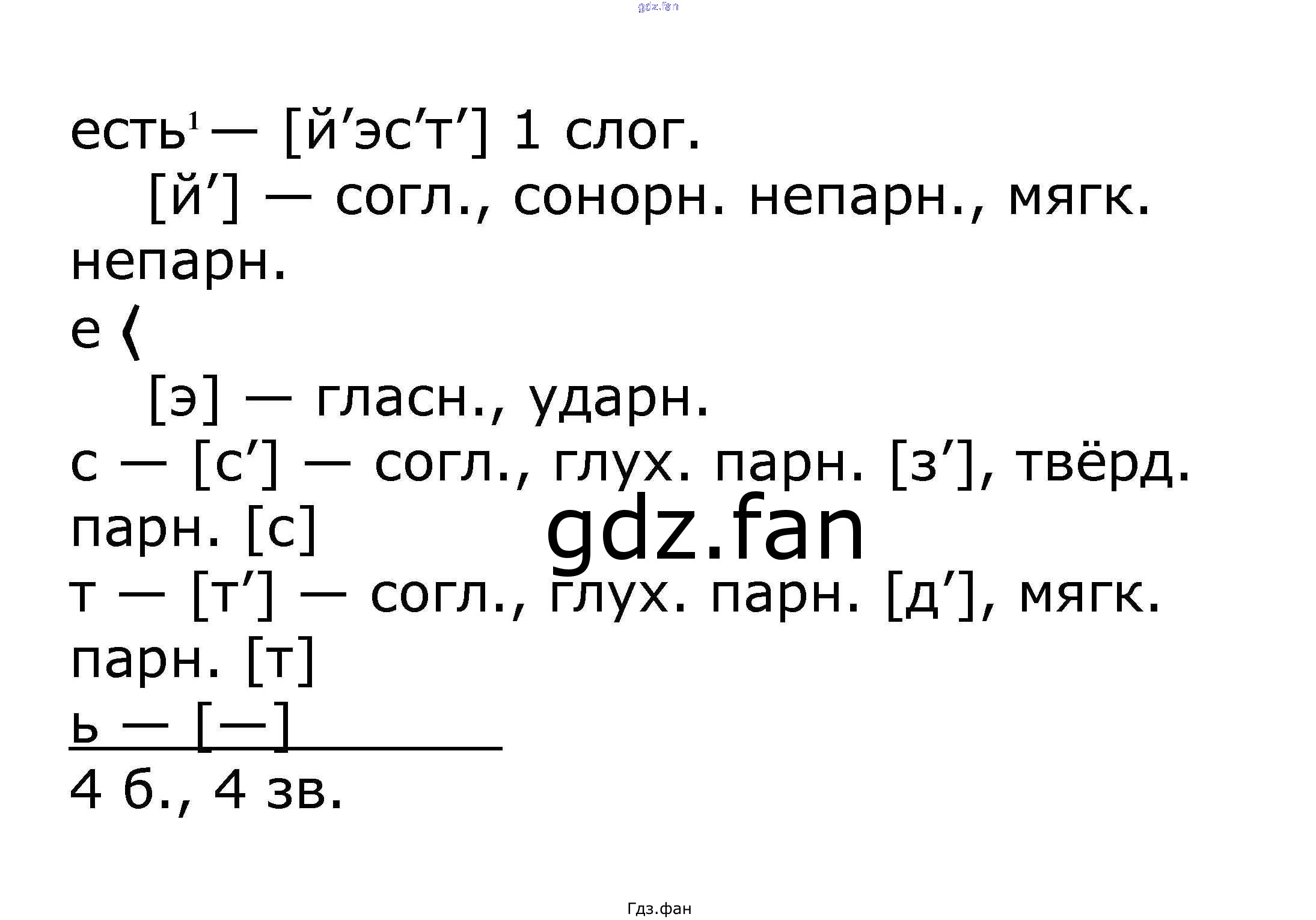 есть$^{1}$ — [й'эс'т'] 1 слог.

[й'] — согл., сонорн. непарн., мягк. непарн.

е ⟨

[э] — гласн., ударн.

с — [с'] — согл., глух. парн. [з'], твёрд. парн. [с]

т — [т'] — согл., глух. парн. [д'], мягк. парн. [т]

ь — [—]

4 б., 4 зв.

Гдз.фан

gdz.fan